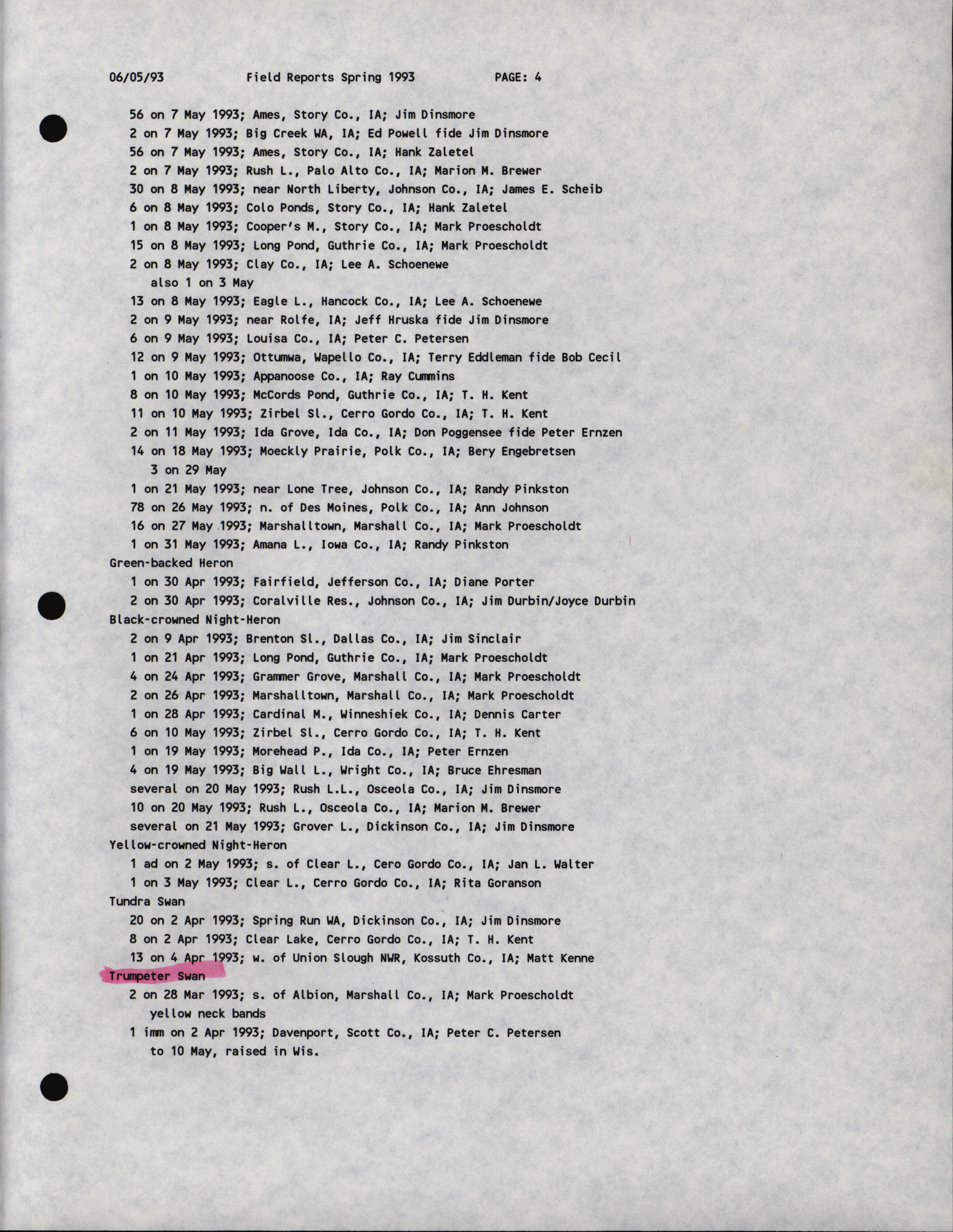 06/05/93 Field Reports Spring 1993 PAGE: 4

56 on 7 May 1993; Ames, Story Co., IA; Jim Dinsmore
2 on 7 May 1993; Big Creek WA, IA; Ed Powell fide Jim Dinsmore
56 on 7 May 1993; Ames, Story Co., IA; Hank Zaletel
2 on 7 May 1993; Rush L., Palo Alto Co., IA; Marion M. Brewer
30 on 8 May 1993; near North Liberty, Johnson Co., IA; James E. Scheib
6 on 8 May 1993; Colo Ponds, Story Co., IA; Hank Zaletel
1 on 8 May 1993; Cooper's M., Story Co., IA; Mark Proescholdt
15 on 8 May 1993; Long Pond, Guthrie Co., IA; Mark Proescholdt
2 on 8 May 1993; Clay Co., IA; Lee A. Schoenewe
also 1 on 3 May
13 on 8 May 1993; Eagle L., Hancock Co., IA; Lee A. Schoenewe
2 on 9 May 1993; near Rolfe, IA; Jeff Hruska fide Jim Dinsmore
6 on 9 May 1993; Louisa Co., IA; Peter C. Petersen
12 on 9 May 1993; Ottumwa, Wapello Co., IA; Terry Eddleman fide Bob Cecil
1 on 10 May 1993; Appanoose Co., IA; Ray Cummins
8 on 10 May 1993; McCords Pond, Guthrie Co., IA; T. H. Kent
11 on 10 May 1993; Zirbel Sl., Cerro Gordo Co., IA; T. H. Kent
2 on 11 May 1993; Ida Grove, Ida Co., IA; Don Poggensee fide Peter Ernzen
14 on 18 May 1993; Moeckly Prairie, Polk Co., IA; Bery Engebretsen
3 on 29 May
1 on 21 May 1993; near Lone Tree, Johnson Co., IA; Randy Pinkston
78 on 26 May 1993; n. of Des Moines, Polk Co., IA; Ann Johnson
16 on 27 May 1993; Marshalltown, Marshall Co., IA; Mark Proescholdt
1 on 31 May 1993; Amana L., Iowa Co., IA; Randy Pinkston
Green-backed Heron
1 on 30 Apr 1993; Fairfield, Jefferson Co., IA; Diane Porter
2 on 30 Apr 1993; Coralville Res., Johnson Co., IA; Jim Durbin/Joyce Durbin
Black-crowned Night-Heron
2 on 9 Apr 1993; Brenton Sl., Dallas Co., IA; Jim Sinclair
1 on 21 Apr 1993; Long Pond, Guthrie Co., IA; Mark Proescholdt
4 on 24 Apr 1993; Grammer Grove, Marshall Co., IA; Mark Proescholdt
2 on 26 Apr 1993; Marshalltown, Marshall Co., IA; Mark Proescholdt
1 on 28 Apr 1993; Cardinal M., Winneshiek Co., IA; Dennis Carter
6 on 10 May 1993; Zirbel Sl., Cerro Gordo Co., IA; T. H. Kent
1 on 19 May 1993; Morehead P., Ida Co., IA; Peter Ernzen
4 on 19 May 1993; Big Wall L., Wright Co., IA; Bruce Ehresman
several on 20 May 1993; Rush L.L., Osceola Co., IA; Jim Dinsmore
10 on 20 May 1993; Rush L., Osceola Co., IA; Marion M. Brewer
several on 21 May 1993; Grover L., Dickinson Co., IA; Jim Dinsmore
Yellow-crowned Night-Heron
1 ad on 2 May 1993; s. of Clear L., Cero Gordo Co., IA; Jan L. Walter
1 on 3 May 1993; Clear L., Cerro Gordo Co., IA; Rita Goranson
Tundra Swan
20 on 2 Apr 1993; Spring Run WA, Dickinson Co., IA; Jim Dinsmore
8 on 2 Apr 1993; Clear Lake, Cerro Gordo Co., IA; T. H. Kent
13 on 4 Apr 1993; w. of Union Slough NWR, Kossuth Co., IA; Matt Kenne
Trumpeter Swan
2 on 28 Mar 1993; s. of Albion, Marshall Co., IA; Mark Proescholdt
yellow neck bands
1 imm on 2 Apr 1993; Davenport, Scott Co., IA; Peter C. Petersen
to 10 May, raised in Wis.